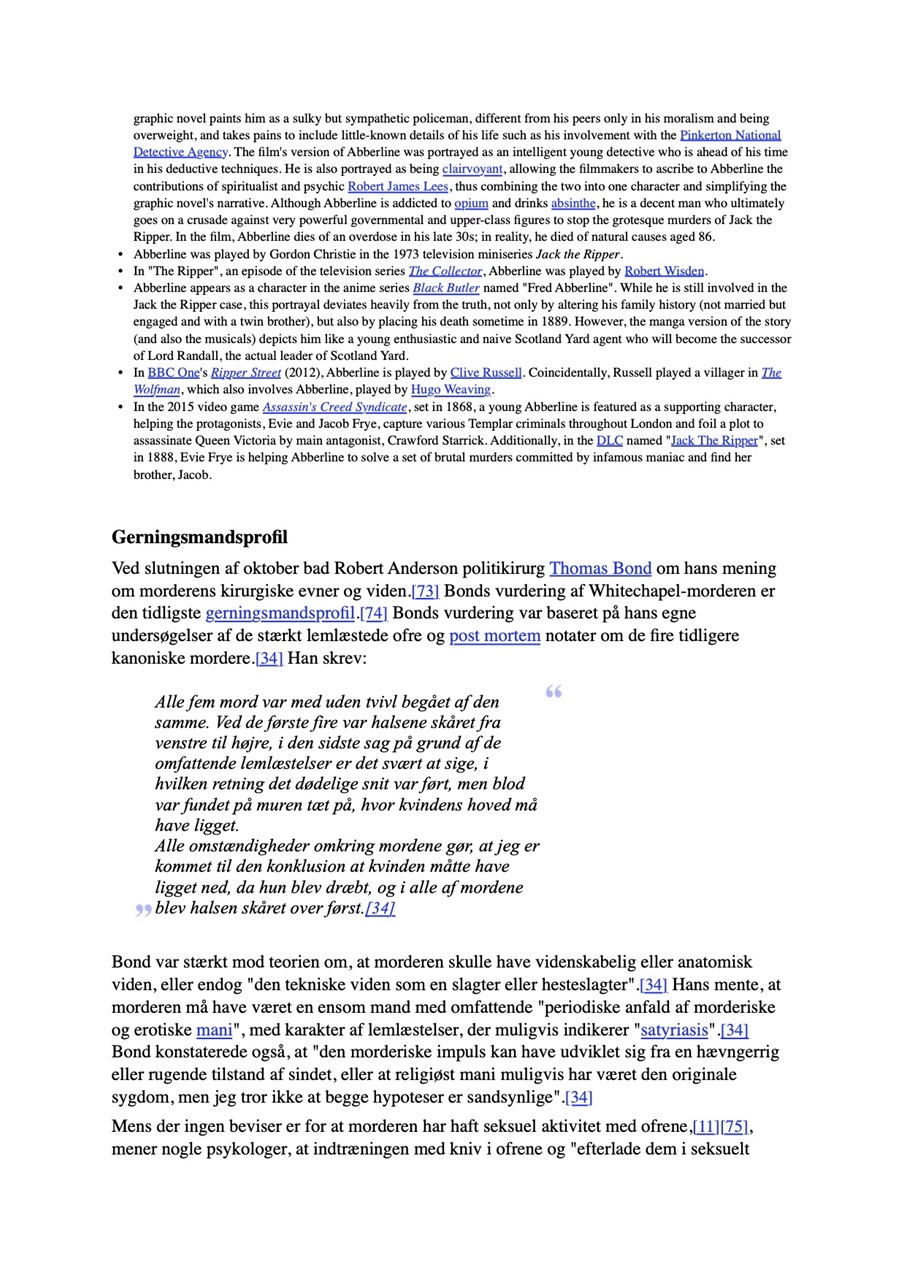 graphic novel paints him as a sulky but sympathetic policeman, different from his peers only in his moralism and being overweight, and takes pains to include little-known details of his life such as his involvement with the Pinkerton National Detective Agency. The film's version of Abberline was portrayed as an intelligent young detective who is ahead of his time in his deductive techniques. He is also portrayed as being clairvoyant, allowing the filmmakers to ascribe to Abberline the contributions of spiritualist and psychic Robert James Lees, thus combining the two into one character and simplifying the graphic novel's narrative. Although Abberline is addicted to opium and drinks absinthe, he is a decent man who ultimately goes on a crusade against very powerful governmental and upper-class figures to stop the grotesque murders of Jack the Ripper. In the film, Abberline dies of an overdose in his late 30s; in reality, he died of natural causes aged 86.
• Abberline was played by Gordon Christie in the 1973 television miniseries Jack the Ripper.
• In "The Ripper", an episode of the television series The Collector, Abberline was played by Robert Wisden.
• Abberline appears as a character in the anime series Black Butler named "Fred Abberline". While he is still involved in the Jack the Ripper case, this portrayal deviates heavily from the truth, not only by altering his family history (not married but engaged and with a twin brother), but also by placing his death sometime in 1889. However, the manga version of the story (and also the musicals) depicts him like a young enthusiastic and naive Scotland Yard agent who will become the successor of Lord Randall, the actual leader of Scotland Yard.
• In BBC One's Ripper Street (2012), Abberline is played by Clive Russell. Coincidentally, Russell played a villager in The Wolfman, which also involves Abberline, played by Hugo Weaving.
• In the 2015 video game Assassin's Creed Syndicate, set in 1868, a young Abberline is featured as a supporting character, helping the protagonists, Evie and Jacob Frye, capture various Templar criminals throughout London and foil a plot to assassinate Queen Victoria by main antagonist, Crawford Starrick. Additionally, in the DLC named "Jack The Ripper", set in 1888, Evie Frye is helping Abberline to solve a set of brutal murders committed by infamous maniac and find her brother, Jacob.

Gerningsmandsprofil

Ved slutningen af oktober bad Robert Anderson politikirurg Thomas Bond om hans mening om morderens kirurgiske evner og viden.[73] Bonds vurdering af Whitechapel-morderen er den tidligste gerningsmandsprofil.[74] Bonds vurdering var baseret på hans egne undersøgelser af de stærkt lemlæstede ofre og post mortem notater om de fire tidligere kanoniske mordere.[34] Han skrev:

Alle fem mord var med uden tvivl begået af den samme. Ved de første fire var halsene skåret fra venstre til højre, i den sidste sag på grund af de omfattende lemlæstelser er det svært at sige, i hvilken retning det dødelige snit var ført, men blod var fundet på muren tæt på, hvor kvindens hoved må have ligget.
Alle omstændigheder omkring mordene gør, at jeg er kommet til den konklusion at kvinden måtte have ligget ned, da hun blev dræbt, og i alle af mordene blev halsen skåret over først.[34]

Bond var stærkt mod teorien om, at morderen skulle have videnskabelig eller anatomisk viden, eller endog "den tekniske viden som en slagter eller hesteslagter".[34] Hans mente, at morderen må have været en ensom mand med omfattende "periodiske anfald af morderiske og erotiske mani", med karakter af lemlæstelser, der muligvis indikerer "satyriasis".[34] Bond konstaterede også, at "den morderiske impuls kan have udviklet sig fra en hævngerrig eller rugende tilstand af sindet, eller at religiøst mani muligvis har været den originale sygdom, men jeg tror ikke at begge hypoteser er sandsynlige".[34]

Mens der ingen beviser er for at morderen har haft seksuel aktivitet med ofrene,[11][75], mener nogle psykologer, at indtræningen med kniv i ofrene og "efterlade dem i seksuelt